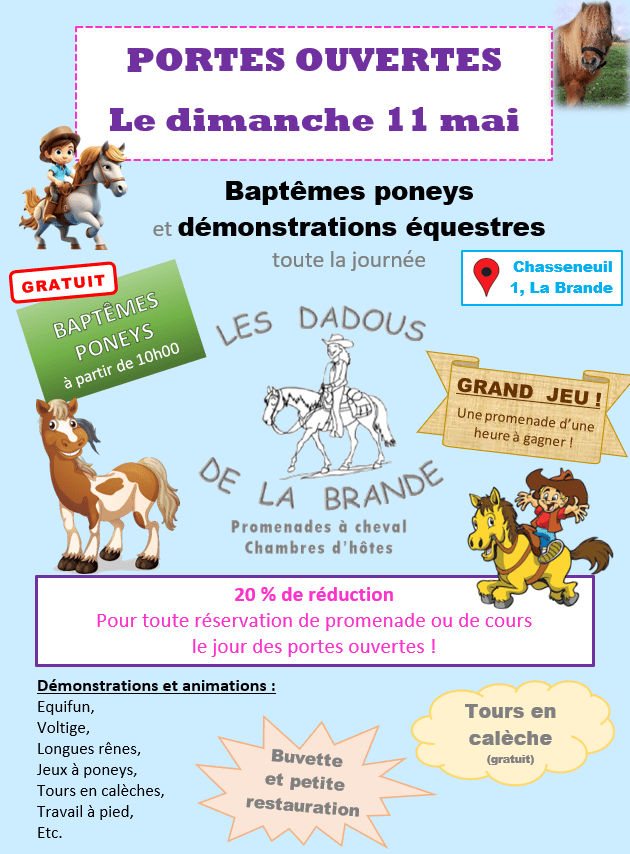 PORTES OUVERTES
Le dimanche 11 mai

Baptêmes poneys
et démonstrations équestres
toute la journée

Chasseneuil
1, La Brande

GRATUIT
BAPTÊMES PONEYS
à partir de 10h00

LES DADOUS
DE LA BRANDE
Promenades à cheval
Chambres d'hôtes

GRAND JEU !
Une promenade d'une heure à gagner !

20 % de réduction
Pour toute réservation de promenade ou de cours le jour des portes ouvertes !

Démonstrations et animations :
Equifun,
Voltige,
Longues rênes,
Jeux à poneys,
Tours en calèches,
Travail à pied,
Etc.

Buvette et petite restauration

Tours en calèche
(gratuit)